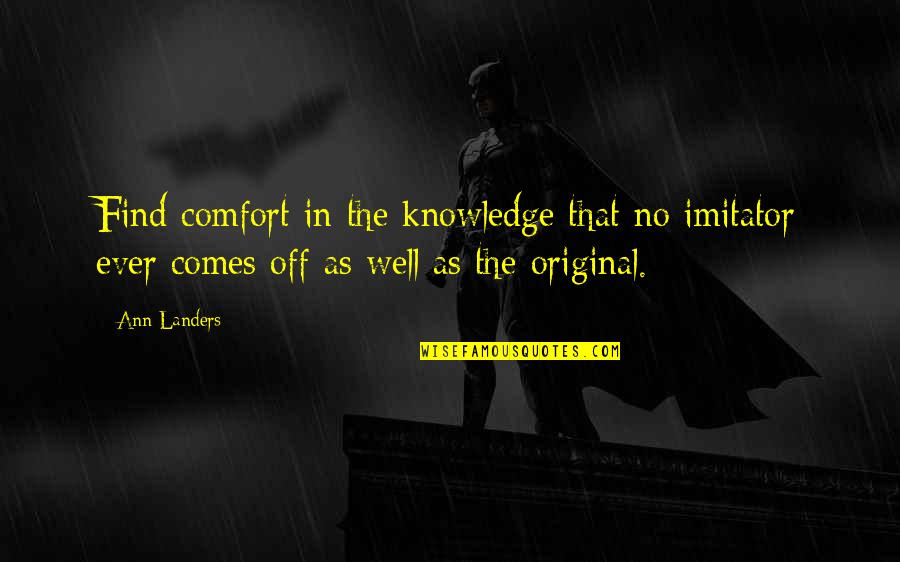 Find comfort in the knowledge that no imitator ever comes off as well as the original.

Ann Landers

WISEFAMOUSQUOTES.COM